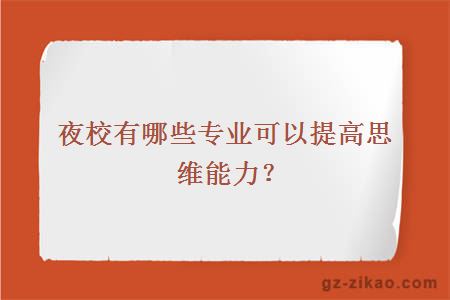 夜校有哪些专业可以提高思维能力？

gz-zikao.com